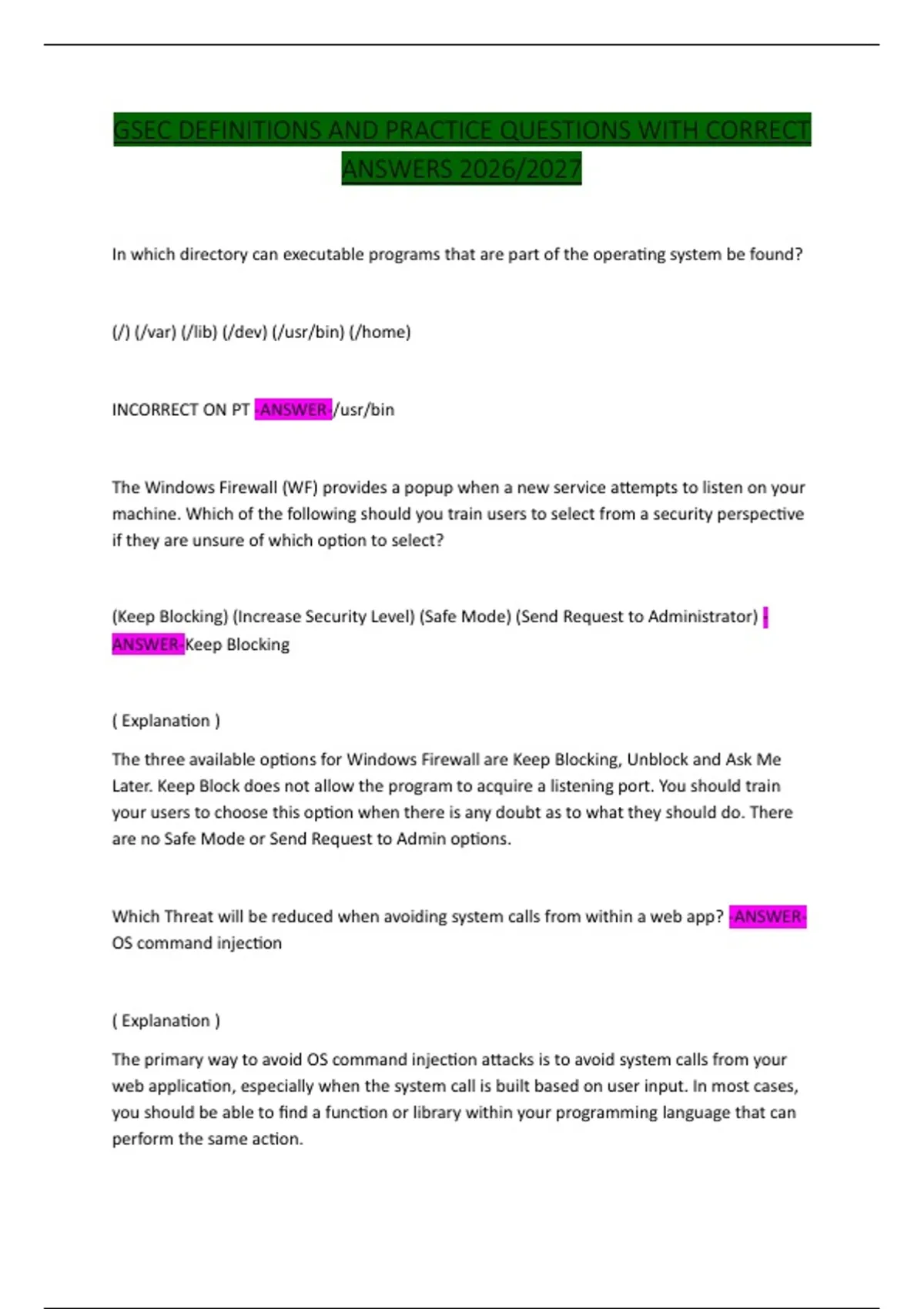 GSEC DEFINITIONS AND PRACTICE QUESTIONS WITH CORRECT ANSWERS 2026/2027

In which directory can executable programs that are part of the operating system be found?

(/) (/var) (/lib) (/dev) (/usr/bin) (/home)

INCORRECT ON PT -ANSWER-/usr/bin

The Windows Firewall (WF) provides a popup when a new service attempts to listen on your machine. Which of the following should you train users to select from a security perspective if they are unsure of which option to select?

(Keep Blocking) (Increase Security Level) (Safe Mode) (Send Request to Administrator) -ANSWER-Keep Blocking

( Explanation )

The three available options for Windows Firewall are Keep Blocking, Unblock and Ask Me Later. Keep Block does not allow the program to acquire a listening port. You should train your users to choose this option when there is any doubt as to what they should do. There are no Safe Mode or Send Request to Admin options.

Which Threat will be reduced when avoiding system calls from within a web app? -ANSWER-OS command injection

( Explanation )

The primary way to avoid OS command injection attacks is to avoid system calls from your web application, especially when the system call is built based on user input. In most cases, you should be able to find a function or library within your programming language that can perform the same action.